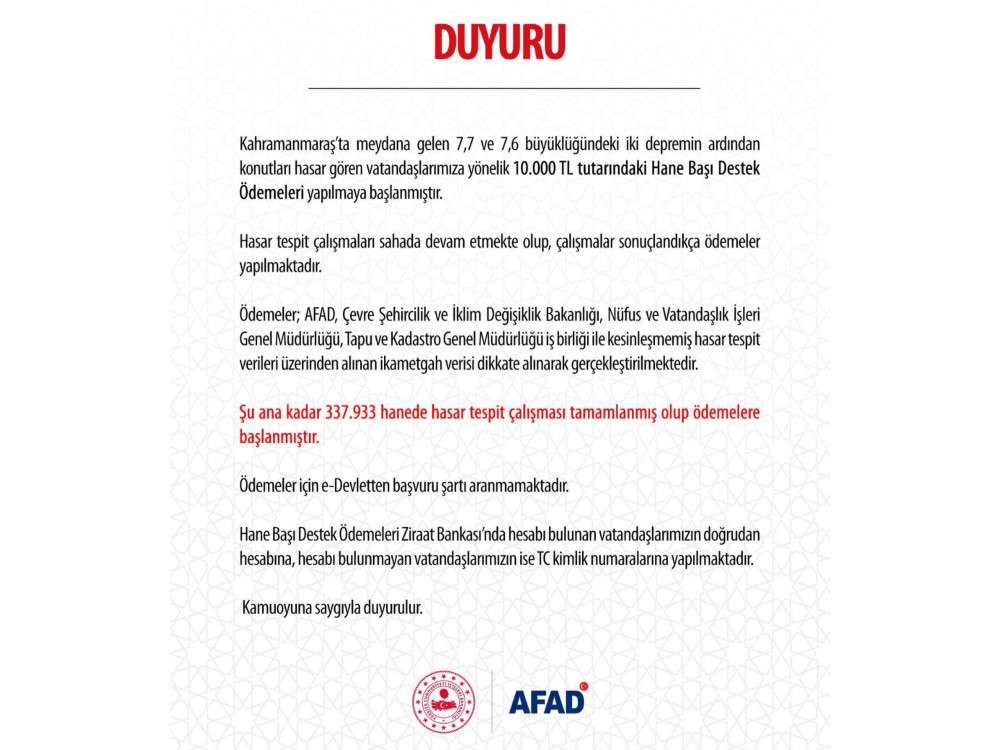 DUYURU

Kahramanmaraş'ta meydana gelen 7,7 ve 7,6 büyüklüğündeki iki depremin ardından konutları hasar gören vatandaşlarımıza yönelik 10.000 TL tutarındaki Hane Başı Destek Ödemeleri yapılmaya başlanmıştır.

Hasar tespit çalışmaları sahada devam etmekte olup, çalışmalar sonuçlandıkça ödemeler yapılmaktadır.

Ödemeler; AFAD, Çevre Şehircilik ve İklim Değişiklik Bakanlığı, Nüfus ve Vatandaşlık İşleri Genel Müdürlüğü, Tapu ve Kadastro Genel Müdürlüğü iş birliği ile kesinleşmemiş hasar tespit verileri üzerinden alınan ikametgah verisi dikkate alınarak gerçekleştirilmektedir.

Şu ana kadar 337.933 hanede hasar tespit çalışması tamamlanmış olup ödemelere başlanmıştır.

Ödemeler için e-Devletten başvuru şartı aranmamaktadır.

Hane Başı Destek Ödemeleri Ziraat Bankası'nda hesabı bulunan vatandaşlarımızın doğrudan hesabına, hesabı bulunmayan vatandaşlarımızın ise TC kimlik numaralarına yapılmaktadır.

Kamuoyuna saygıyla duyurulur.

AFAD